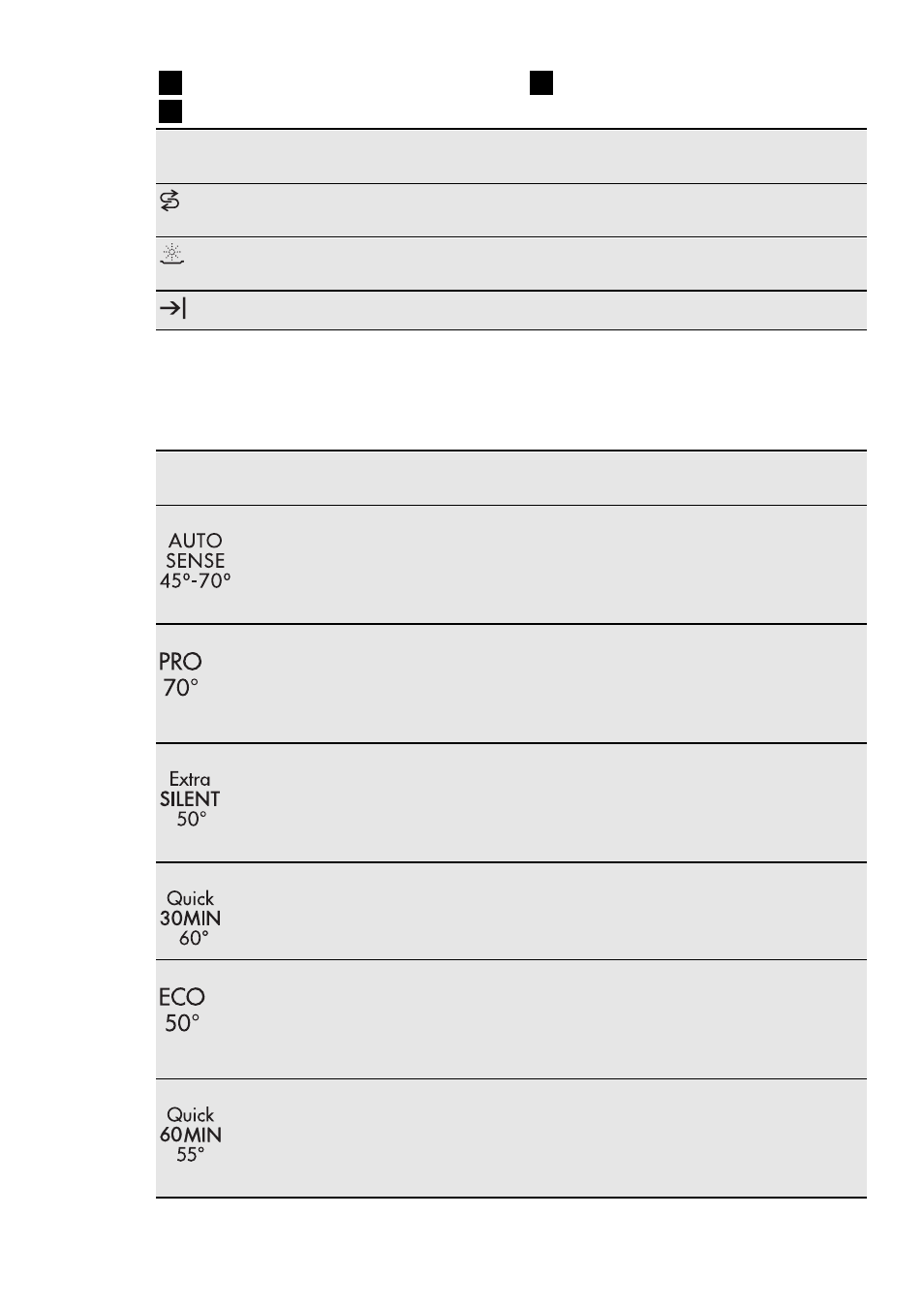 AUTO SENSE 45°-70°

PRO 70°

Extra SILENT 50°

Quick 30MIN 60°

ECO 50°

Quick 60MIN 55°